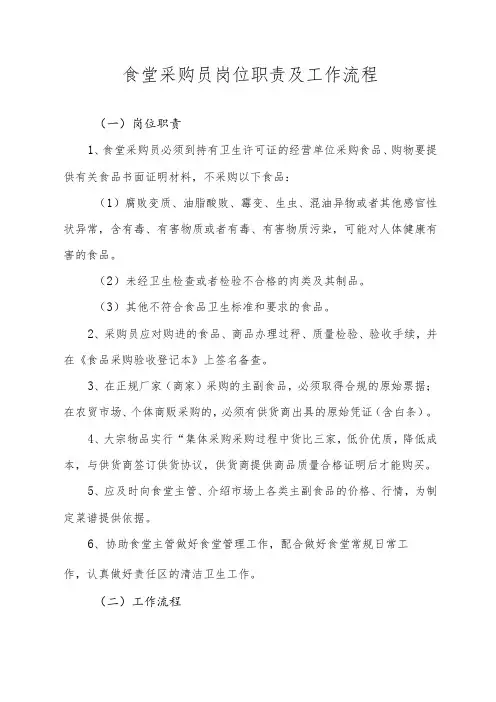 食堂采购员岗位职责及工作流程

（一）岗位职责

1、食堂采购员必须到持有卫生许可证的经营单位采购食品、购物要提供有关食品书面证明材料，不采购以下食品：

（1）腐败变质、油脂酸败、霉变、生虫、混油异物或者其他感官性状异常，含有毒、有害物质或者有毒、有害物质污染，可能对人体健康有害的食品。

（2）未经卫生检查或者检验不合格的肉类及其制品。

（3）其他不符合食品卫生标准和要求的食品。

2、采购员应对购进的食品、商品办理过秤、质量检验、验收手续，并在《食品采购验收登记本》上签名备查。

3、在正规厂家（商家）采购的主副食品，必须取得合规的原始票据；在农贸市场、个体商贩采购的，必须有供货商出具的原始凭证（含白条）。

4、大宗物品实行“集体采购采购过程中货比三家，低价优质，降低成本，与供货商签订供货协议，供货商提供商品质量合格证明后才能购买。

5、应及时向食堂主管、介绍市场上各类主副食品的价格、行情，为制定菜谱提供依据。

6、协助食堂主管做好食堂管理工作，配合做好食堂常规日常工作，认真做好责任区的清洁卫生工作。

（二）工作流程